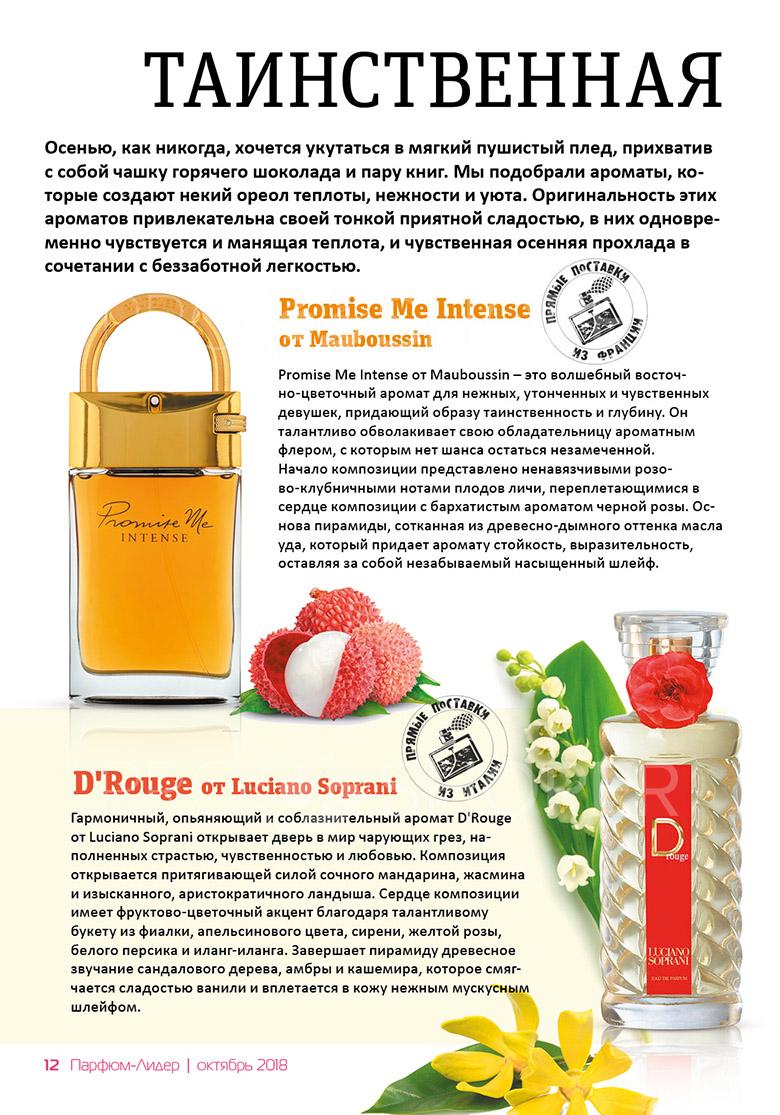 ТАИНСТВЕННАЯ

Осенью, как никогда, хочется укутаться в мягкий пушистый плед, прихватив с собой чашку горячего шоколада и пару книг. Мы подобрали ароматы, которые создают некий ореол теплоты, нежности и уюта. Оригинальность этих ароматов привлекательна своей тонкой приятной сладостью, в них одновременно чувствуется и манящая теплота, и чувственная осенняя прохлада в сочетании с беззаботной легкостью.

Promise Me Intense
от Mauboussin

ПРЯМЫЕ ПОСТАВКИ ИЗ ФРАНЦИИ

Promise Me Intense от Mauboussin – это волшебный восточно-цветочный аромат для нежных, утонченных и чувственных девушек, придающий образу таинственность и глубину. Он талантливо обволакивает свою обладательницу ароматным флером, с которым нет шанса остаться незамеченной. Начало композиции представлено ненавязчивыми розово-клубничными нотами плодов личи, переплетающимися в сердце композиции с бархатистым ароматом черной розы. Основа пирамиды, сотканная из древесно-дымного оттенка масла уда, который придает аромату стойкость, выразительность, оставляя за собой незабываемый насыщенный шлейф.

Promise Me
INTENSE

ПРЯМЫЕ ПОСТАВКИ ИЗ ИТАЛИИ

D'Rouge от Luciano Soprani

Гармоничный, опьяняющий и соблазнительный аромат D'Rouge от Luciano Soprani открывает дверь в мир чарующих грез, наполненных страстью, чувственностью и любовью. Композиция открывается притягивающей силой сочного мандарина, жасмина и изысканного, аристократичного ландыша. Сердце композиции имеет фруктово-цветочный акцент благодаря талантливому букету из фиалки, апельсинового цвета, сирени, желтой розы, белого персика и иланг-иланга. Завершает пирамиду древесное звучание сандалового дерева, амбры и кашемира, которое смягчается сладостью ванили и вплетается в кожу нежным мускусным шлейфом.

D Rouge
LUCIANO SOPRANI
EAU DE PARFUM

12 Парфюм-Лидер | октябрь 2018